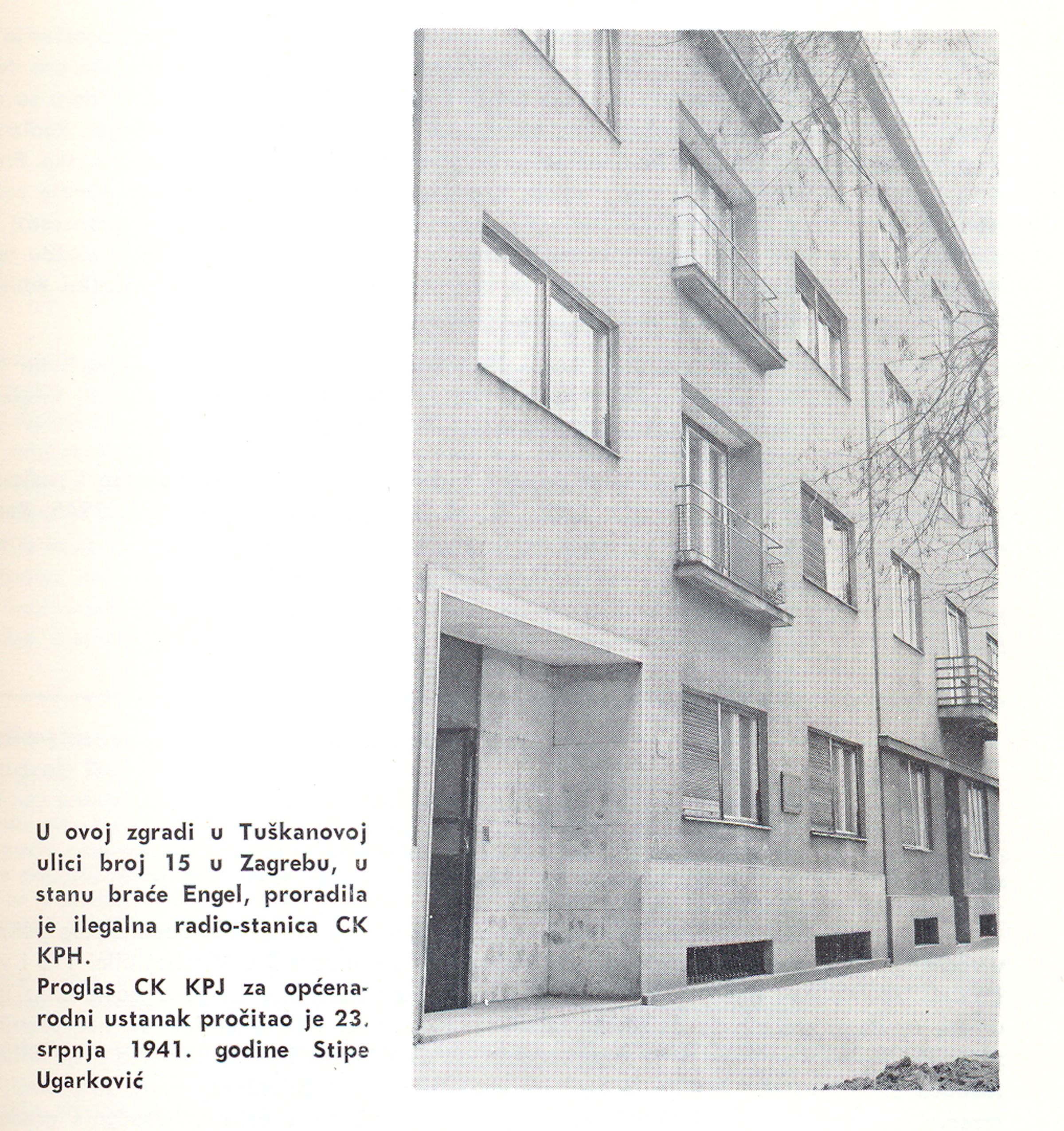 U ovoj zgradi u Tuškanovoj ulici broj 15 u Zagrebu, u stanu braće Engel, proradila je ilegalna radio-stanica CK KPH.

Proglas CK KPJ za općenarodni ustanak pročitao je 23. srpnja 1941. godine Stipe Ugarković